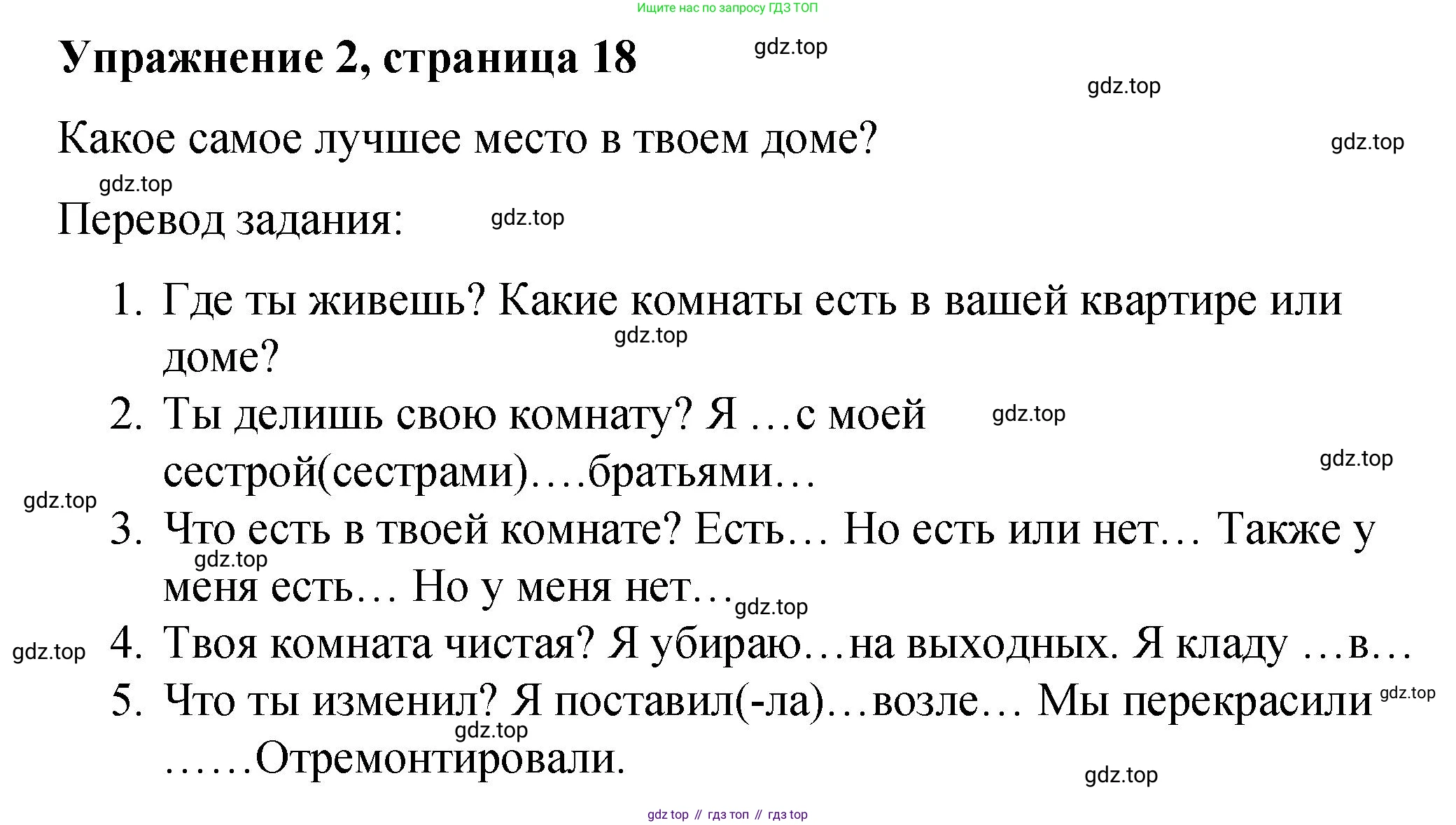 Ищите нас по запросу ГДЗ ТОП

Упражнение 2, страница 18

gdz.top

gdz.top

Какое самое лучшее место в твоем доме?

gdz.top

gdz.top

Перевод задания:

gdz.top

1. Где ты живешь? Какие комнаты есть в вашей квартире или доме?

gdz.top

2. Ты делишь свою комнату? Я …с моей сестрой(сестрами)….братьями…

gdz.top

gdz.top

gdz.top

3. Что есть в твоей комнате? Есть… Но есть или нет… Также у меня есть… Но у меня нет…

gdz.top

gdz.top

gdz.top

4. Твоя комната чистая? Я убираю…на выходных. Я кладу …в…

5. Что ты изменил? Я поставил(-ла)…возле… Мы перекрасили ……Отремонтировали.

gdz.top

gdz.top

gdz.top

gdz top // гдз топ // гдз top